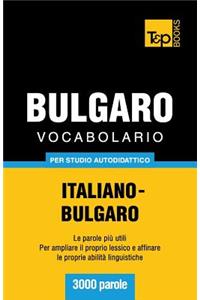 T&P BOOKS

BULGARO
VOCABOLARIO

PER STUDIO AUTODIDATTICO

ITALIANO-BULGARO

Le parole più utili
Per ampliare il proprio lessico e affinare le proprie abilità linguistiche

3000 parole